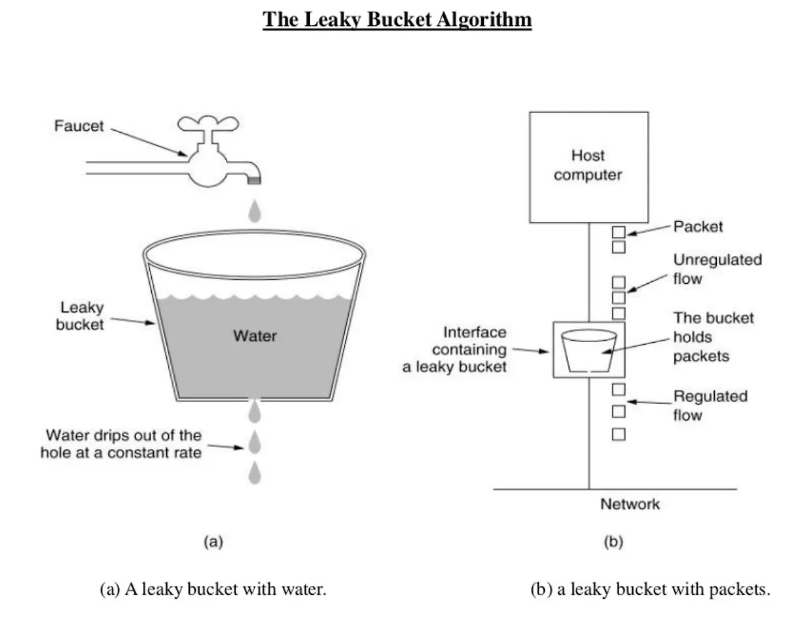 The Leaky Bucket Algorithm

Faucet

Leaky bucket

Water

Water drips out of the hole at a constant rate

(a)

Host computer

Packet

Unregulated flow

Interface containing a leaky bucket

The bucket holds packets

Regulated flow

Network

(b)

(a) A leaky bucket with water.

(b) a leaky bucket with packets.